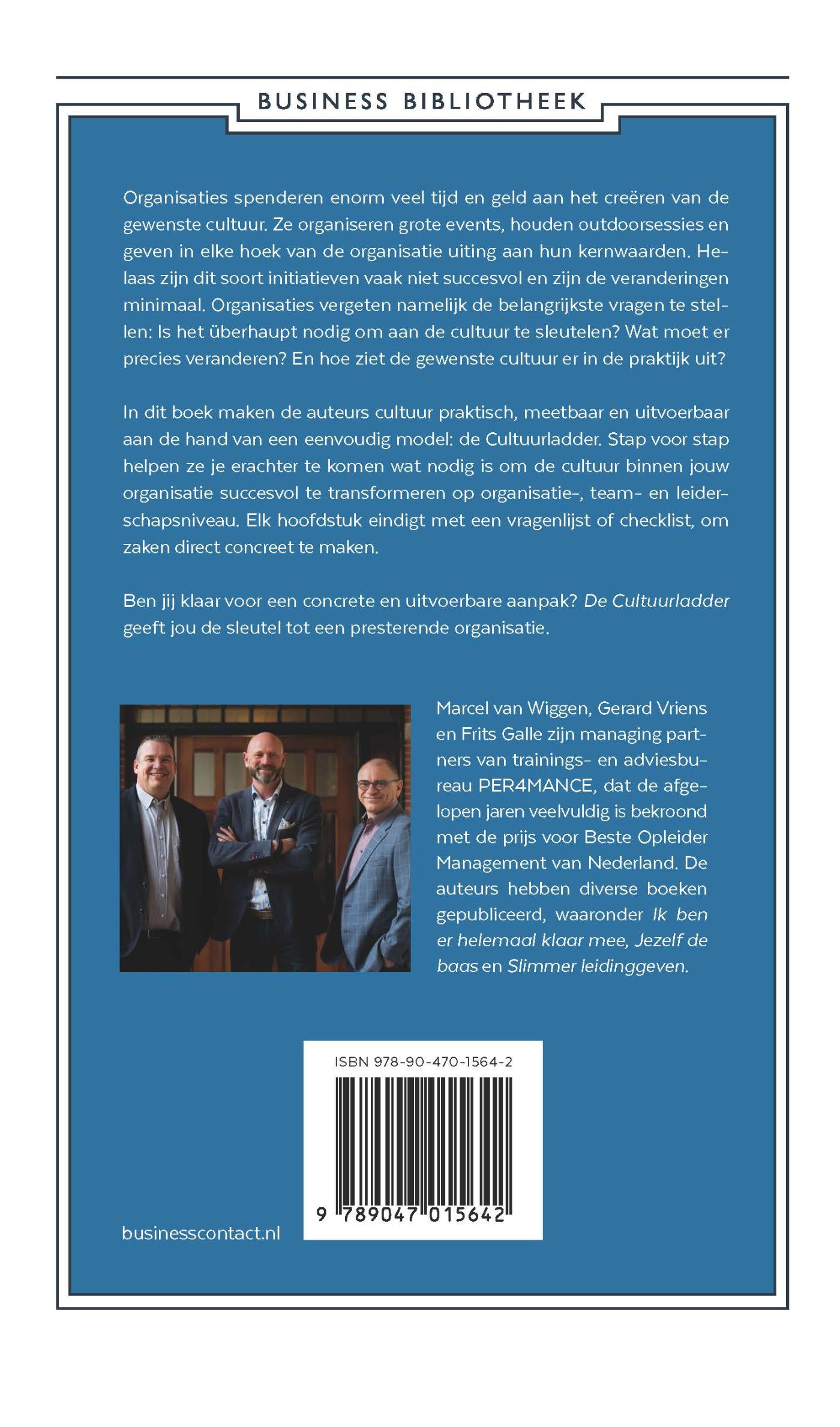 BUSINESS BIBLIOTHEEK

Organisaties spenderen enorm veel tijd en geld aan het creëren van de gewenste cultuur. Ze organiseren grote events, houden outdoorsessies en geven in elke hoek van de organisatie uiting aan hun kernwaarden. Helaas zijn dit soort initiatieven vaak niet succesvol en zijn de veranderingen minimaal. Organisaties vergeten namelijk de belangrijkste vragen te stellen: Is het überhaupt nodig om aan de cultuur te sleutelen? Wat moet er precies veranderen? En hoe ziet de gewenste cultuur er in de praktijk uit?

In dit boek maken de auteurs cultuur praktisch, meetbaar en uitvoerbaar aan de hand van een eenvoudig model: de Cultuurladder. Stap voor stap helpen ze je erachter te komen wat nodig is om de cultuur binnen jouw organisatie succesvol te transformeren op organisatie-, team- en leiderschapsniveau. Elk hoofdstuk eindigt met een vragenlijst of checklist, om zaken direct concreet te maken.

Ben jij klaar voor een concrete en uitvoerbare aanpak? De Cultuurladder geeft jou de sleutel tot een presterende organisatie.

Marcel van Wiggen, Gerard Vriens en Frits Galle zijn managing partners van trainings- en adviesbureau PER4MANCE, dat de afgelopen jaren veelvuldig is bekroond met de prijs voor Beste Opleider Management van Nederland. De auteurs hebben diverse boeken gepubliceerd, waaronder Ik ben er helemaal klaar mee, Jezelf de baas en Slimmer leidinggeven.

ISBN 978-90-470-1564-2

9 789047 015642

businesscontact.nl